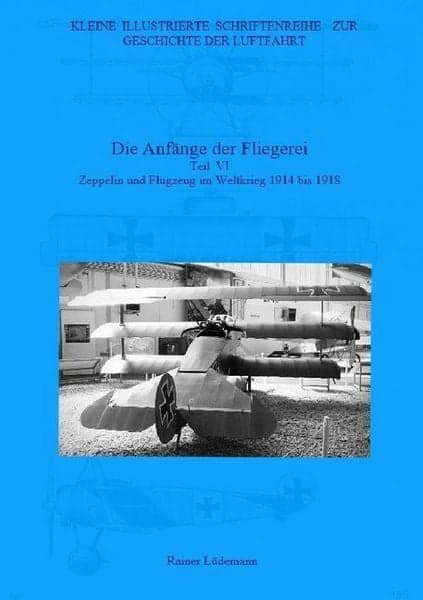 KLEINE ILLUSTRIERTE SCHRIFTENREIHE ZUR GESCHICHTE DER LUFTFAHRT

Die Anfänge der Fliegerei
Teil VI
Zeppelin und Flugzeug im Weltkrieg 1914 bis 1918

Rainer Lüdemann